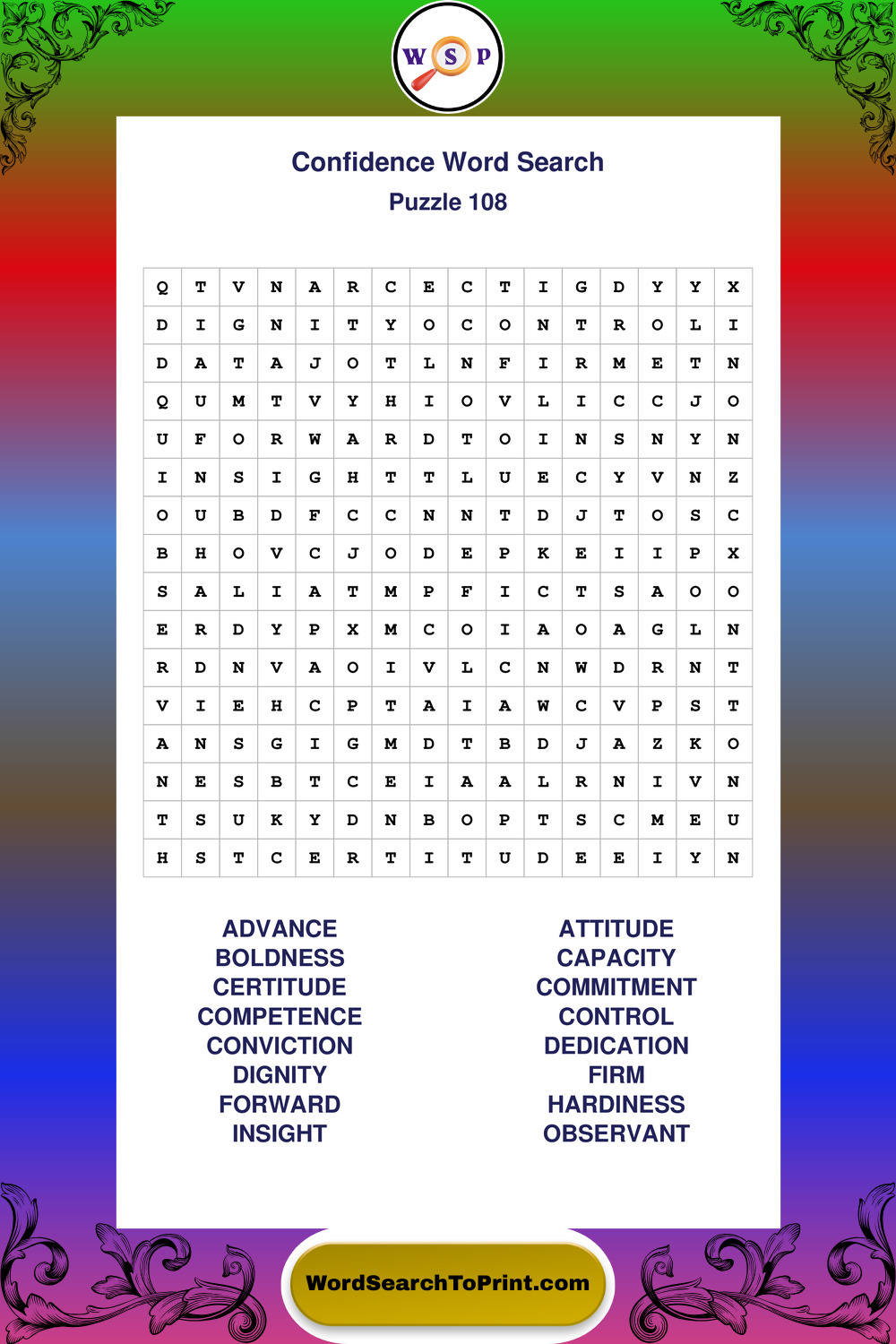 W S P

Confidence Word Search
Puzzle 108

| Q | T | V | N | A | R | C | E | C | T | I | G | D | Y | Y | X |
|---|---|---|---|---|---|---|---|---|---|---|---|---|---|---|---|
| D | I | G | N | I | T | Y | O | C | O | N | T | R | O | L | I |
| D | A | T | A | J | O | T | L | N | F | I | R | M | E | T | N |
| Q | U | M | T | V | Y | H | I | O | V | L | I | C | C | J | O |
| U | F | O | R | W | A | R | D | T | O | I | N | S | N | Y | N |
| I | N | S | I | G | H | T | T | L | U | E | C | Y | V | N | Z |
| O | U | B | D | F | C | C | N | N | T | D | J | T | O | S | C |
| B | H | O | V | C | J | O | D | E | P | K | E | I | I | P | X |
| S | A | L | I | A | T | M | P | F | I | C | T | S | A | O | O |
| E | R | D | Y | P | X | M | C | O | I | A | O | A | G | L | N |
| R | D | N | V | A | O | I | V | L | C | N | W | D | R | N | T |
| V | I | E | H | C | P | T | A | I | A | W | C | V | P | S | T |
| A | N | S | G | I | G | M | D | T | B | D | J | A | Z | K | O |
| N | E | S | B | T | C | E | I | A | A | L | R | N | I | V | N |
| T | S | U | K | Y | D | N | B | O | P | T | S | C | M | E | U |
| H | S | T | C | E | R | T | I | T | U | D | E | E | I | Y | N |

ADVANCE
BOLDNESS
CERTITUDE
COMPETENCE
CONVICTION
DIGNITY
FORWARD
INSIGHT

ATTITUDE
CAPACITY
COMMITMENT
CONTROL
DEDICATION
FIRM
HARDINESS
OBSERVANT

WordSearchToPrint.com